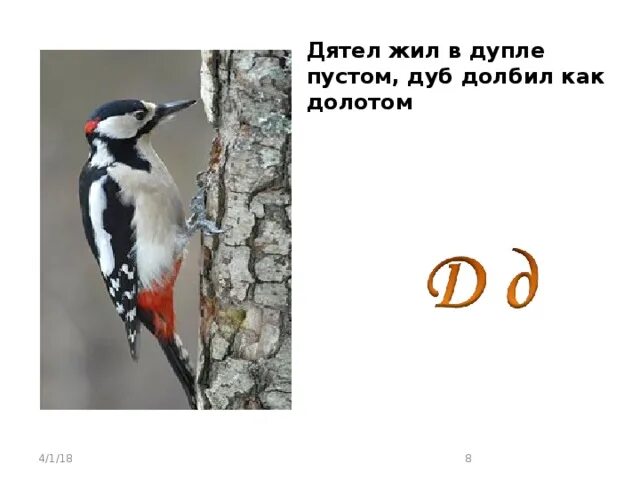 Дятел жил в дупле пустом, дуб долбил как долотом

Д д

4/1/18

8